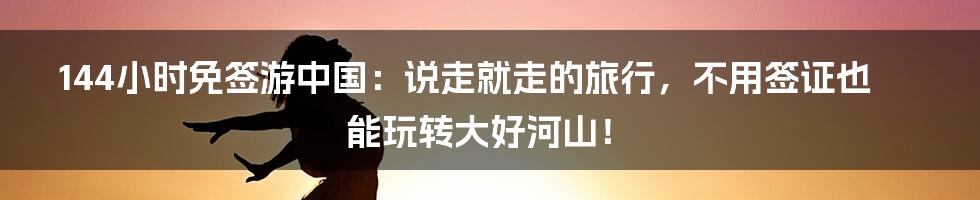 144小时免签游中国：说走就走的旅行，不用签证也能玩转大好河山！